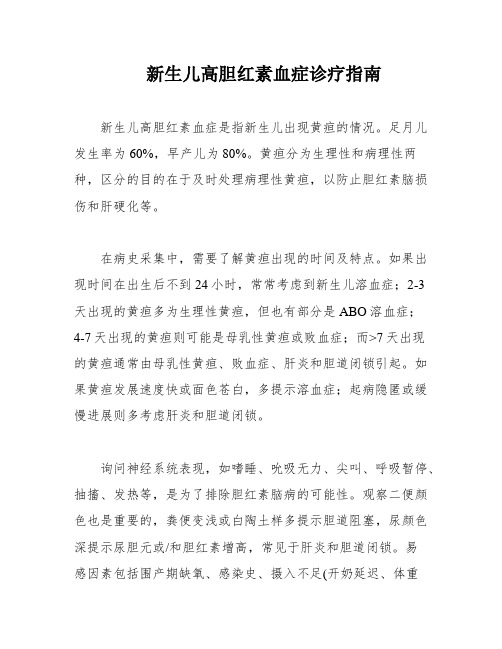 新生儿高胆红素血症诊疗指南

新生儿高胆红素血症是指新生儿出现黄疸的情况。足月儿发生率为60%，早产儿为80%。黄疸分为生理性和病理性两种，区分的目的在于及时处理病理性黄疸，以防止胆红素脑损伤和肝硬化等。

在病史采集中，需要了解黄疸出现的时间及特点。如果出现时间在出生后不到24小时，常常考虑到新生儿溶血症；2-3天出现的黄疸多为生理性黄疸，但也有部分是ABO溶血症；4-7天出现的黄疸则可能是母乳性黄疸或败血症；而>7天出现的黄疸通常由母乳性黄疸、败血症、肝炎和胆道闭锁引起。如果黄疸发展速度快或面色苍白，多提示溶血症；起病隐匿或缓慢进展则多考虑肝炎和胆道闭锁。

询问神经系统表现，如嗜睡、吮吸无力、尖叫、呼吸暂停、抽搐、发热等，是为了排除胆红素脑病的可能性。观察二便颜色也是重要的，粪便变浅或白陶土样多提示胆道阻塞，尿颜色深提示尿胆元或/和胆红素增高，常见于肝炎和胆道闭锁。易感因素包括围产期缺氧、感染史、摄入不足(开奶延迟、体重